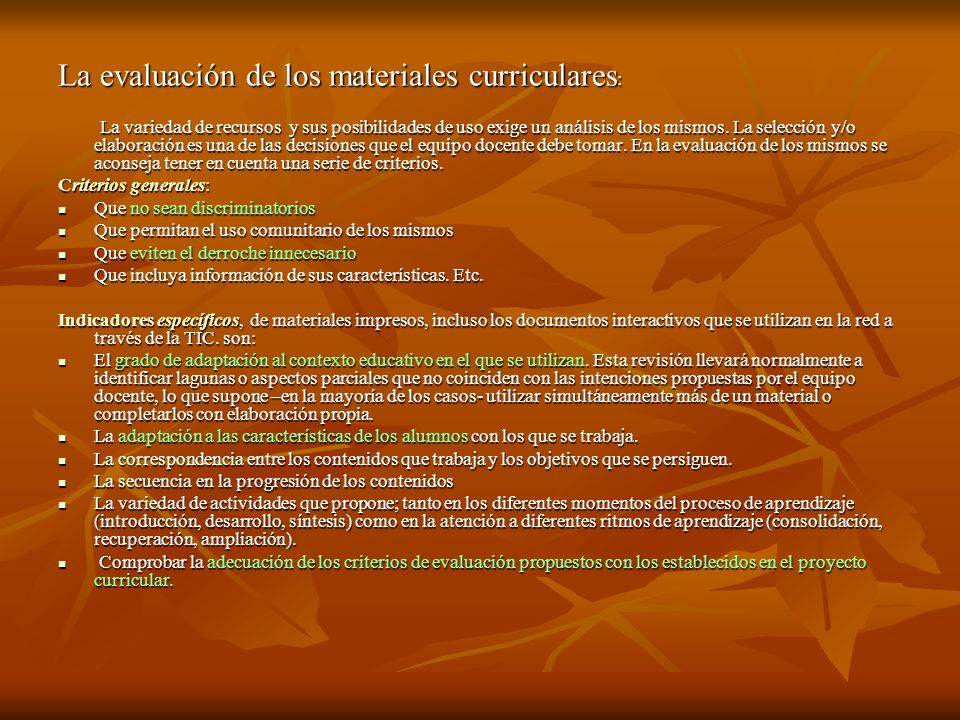 La evaluación de los materiales curriculares:

La variedad de recursos y sus posibilidades de uso exige un análisis de los mismos. La selección y/o elaboración es una de las decisiones que el equipo docente debe tomar. En la evaluación de los mismos se aconseja tener en cuenta una serie de criterios.

Criterios generales:
- Que no sean discriminatorios
- Que permitan el uso comunitario de los mismos
- Que eviten el derroche innecesario
- Que incluya información de sus características. Etc.

Indicadores específicos, de materiales impresos, incluso los documentos interactivos que se utilizan en la red a través de la TIC. son:
- El grado de adaptación al contexto educativo en el que se utilizan. Esta revisión llevará normalmente a identificar lagunas o aspectos parciales que no coinciden con las intenciones propuestas por el equipo docente, lo que supone –en la mayoría de los casos- utilizar simultáneamente más de un material o completarlos con elaboración propia.
- La adaptación a las características de los alumnos con los que se trabaja.
- La correspondencia entre los contenidos que trabaja y los objetivos que se persiguen.
- La secuencia en la progresión de los contenidos
- La variedad de actividades que propone; tanto en los diferentes momentos del proceso de aprendizaje (introducción, desarrollo, síntesis) como en la atención a diferentes ritmos de aprendizaje (consolidación, recuperación, ampliación).
- Comprobar la adecuación de los criterios de evaluación propuestos con los establecidos en el proyecto curricular.